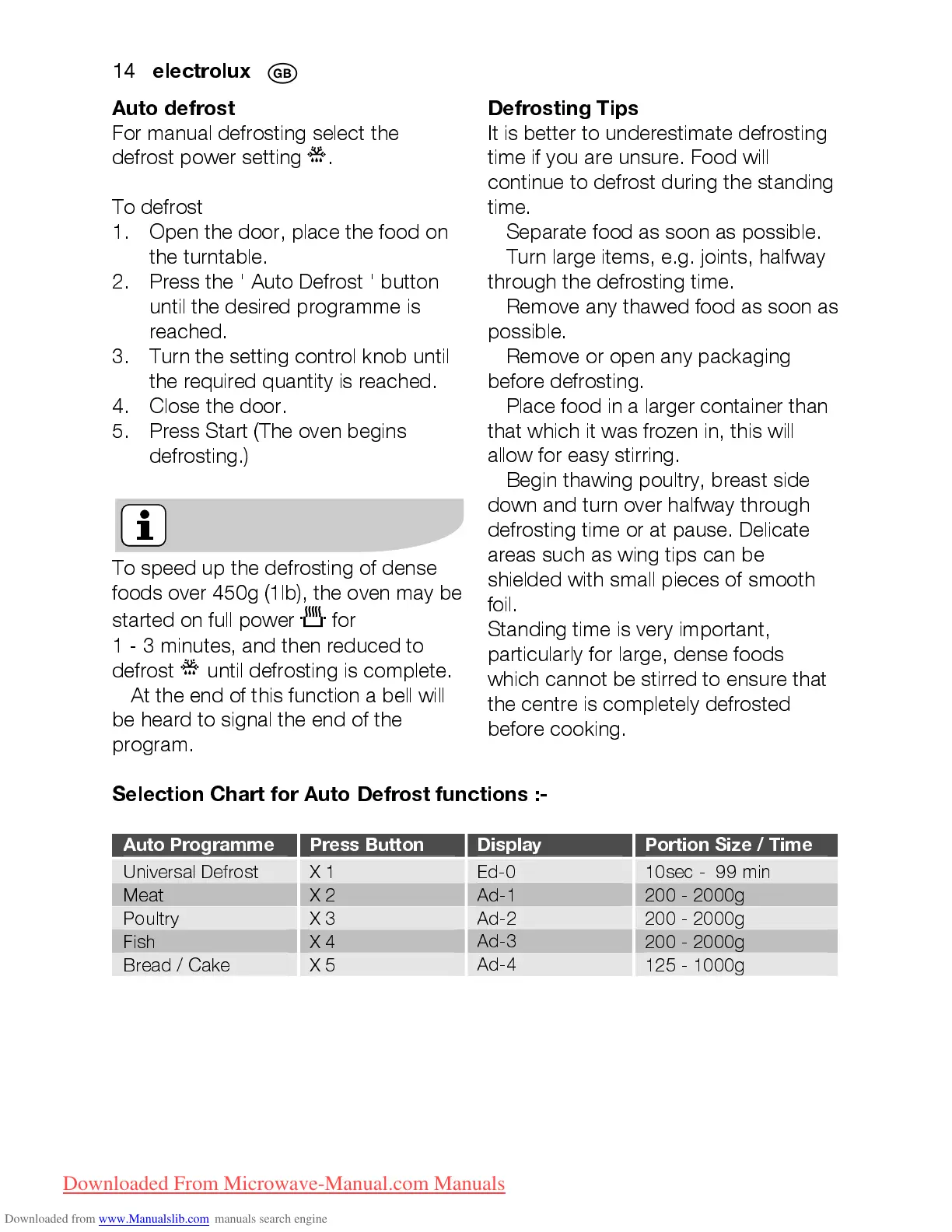 14 electrolux GB

Auto defrost
For manual defrosting select the defrost power setting .

To defrost
1. Open the door, place the food on the turntable.
2. Press the ' Auto Defrost ' button until the desired programme is reached.
3. Turn the setting control knob until the required quantity is reached.
4. Close the door.
5. Press Start (The oven begins defrosting.)

To speed up the defrosting of dense foods over 450g (1lb), the oven may be started on full power for 1 - 3 minutes, and then reduced to defrost until defrosting is complete.
At the end of this function a bell will be heard to signal the end of the program.

Defrosting Tips
It is better to underestimate defrosting time if you are unsure. Food will continue to defrost during the standing time.
Separate food as soon as possible.
Turn large items, e.g. joints, halfway through the defrosting time.
Remove any thawed food as soon as possible.
Remove or open any packaging before defrosting.
Place food in a larger container than that which it was frozen in, this will allow for easy stirring.
Begin thawing poultry, breast side down and turn over halfway through defrosting time or at pause. Delicate areas such as wing tips can be shielded with small pieces of smooth foil.
Standing time is very important, particularly for large, dense foods which cannot be stirred to ensure that the centre is completely defrosted before cooking.

Selection Chart for Auto Defrost functions :-

| Auto Programme | Press Button | Display | Portion Size / Time |
|---|---|---|---|
| Universal Defrost | X 1 | Ed-0 | 10sec - 99 min |
| Meat | X 2 | Ad-1 | 200 - 2000g |
| Poultry | X 3 | Ad-2 | 200 - 2000g |
| Fish | X 4 | Ad-3 | 200 - 2000g |
| Bread / Cake | X 5 | Ad-4 | 125 - 1000g |

Downloaded From Microwave-Manual.com Manuals

Downloaded from www.Manualslib.com manuals search engine